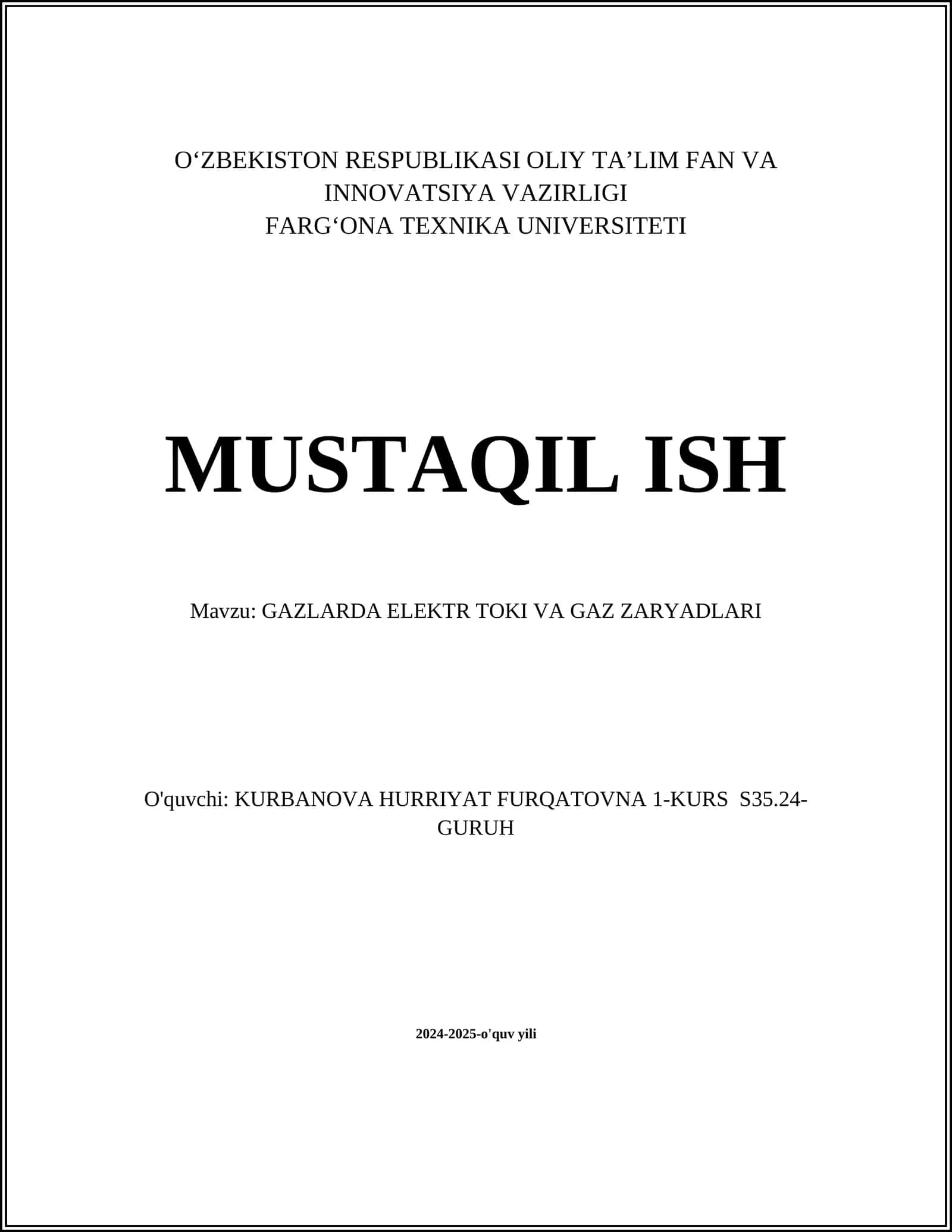 O‘ZBEKISTON RESPUBLIKASI OLIY TA’LIM FAN VA INNOVATSIYA VAZIRLIGI
FARG‘ONA TEXNIKA UNIVERSITETI

MUSTAQIL ISH

Mavzu: GAZLARDA ELEKTR TOKI VA GAZ ZARYADLARI

O'quvchi: KURBANOVA HURRIYAT FURQATOVNA 1-KURS S35.24-GURUH

2024-2025-o'quv yili